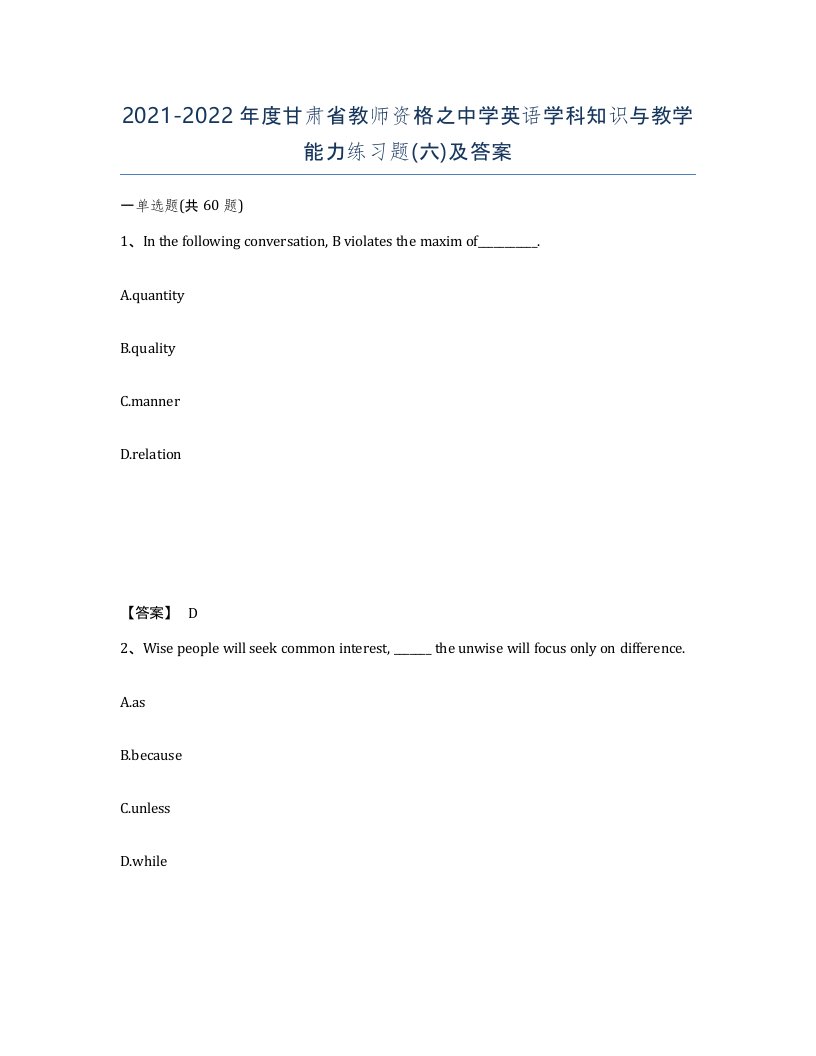 2021-2022年度甘肃省教师资格之中学英语学科知识与教学能力练习题(六)及答案

一单选题(共 60 题)

1、In the following conversation, B violates the maxim of__________.

A.quantity

B.quality

C.manner

D.relation

【答案】 D

2、Wise people will seek common interest, ______ the unwise will focus only on difference.

A.as

B.because

C.unless

D.while